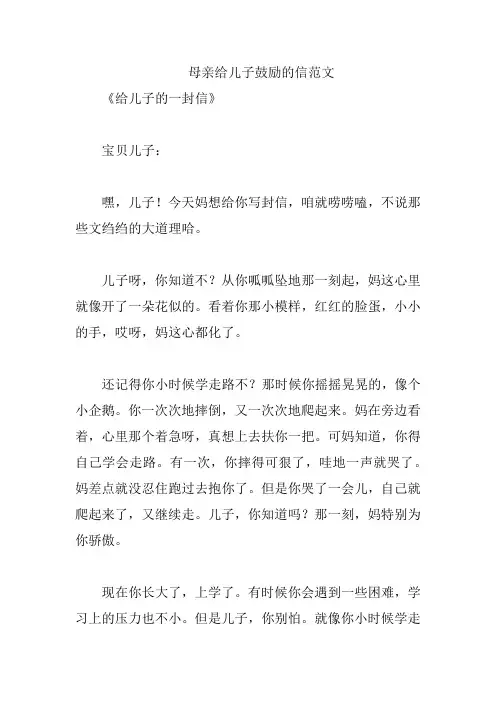 母亲给儿子鼓励的信范文

《给儿子的一封信》

宝贝儿子：

嘿，儿子！今天妈想给你写封信，咱就唠唠嗑，不说那些文绉绉的大道理哈。

儿子呀，你知道不？从你呱呱坠地那一刻起，妈这心里就像开了一朵花似的。看着你那小模样，红红的脸蛋，小小的手，哎呀，妈这心都化了。

还记得你小时候学走路不？那时候你摇摇晃晃的，像个小企鹅。你一次次地摔倒，又一次次地爬起来。妈在旁边看着，心里那个着急呀，真想上去扶你一把。可妈知道，你得自己学会走路。有一次，你摔得可狠了，哇地一声就哭了。妈差点就没忍住跑过去抱你了。但是你哭了一会儿，自己就爬起来了，又继续走。儿子，你知道吗？那一刻，妈特别为你骄傲。

现在你长大了，上学了。有时候你会遇到一些困难，学习上的压力也不小。但是儿子，你别怕。就像你小时候学走